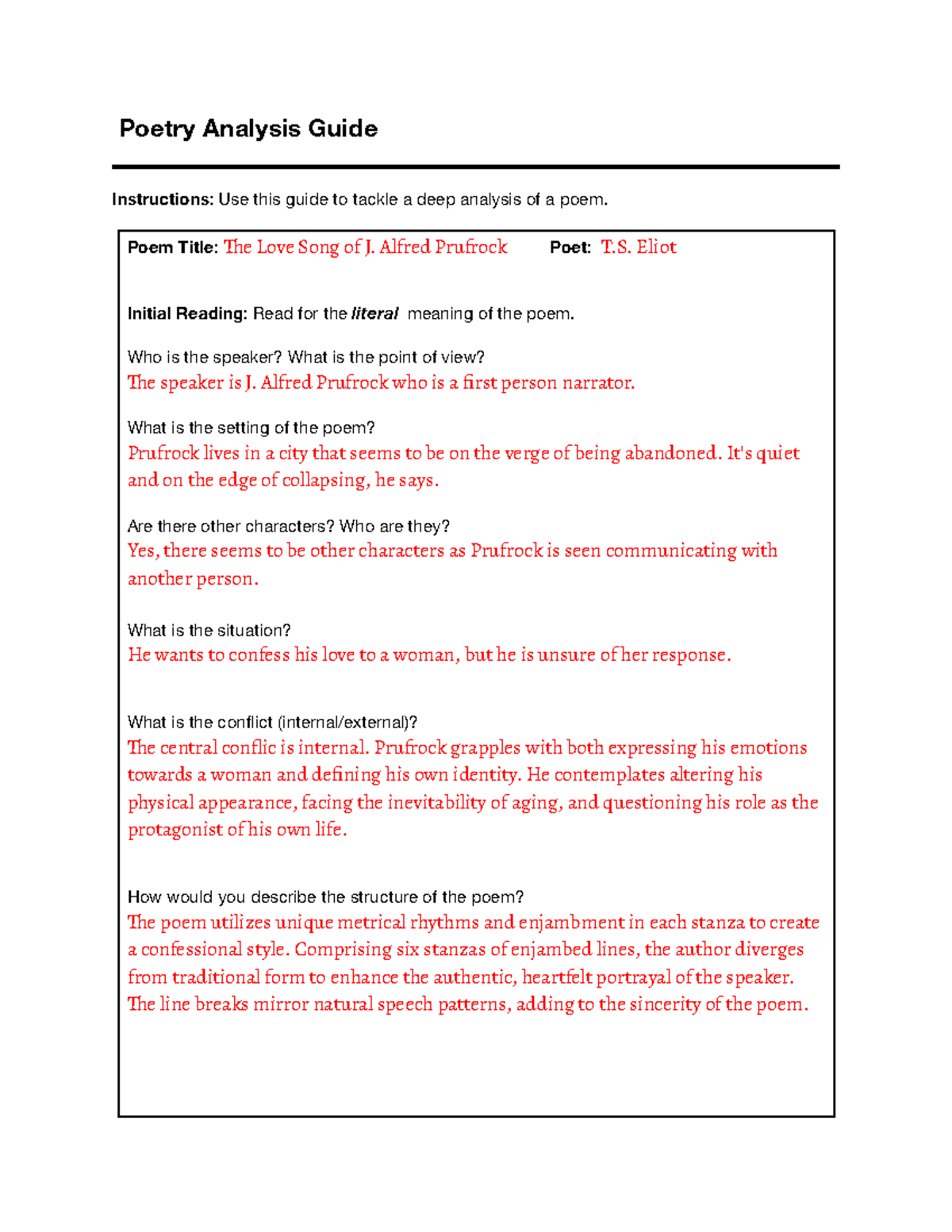 Poetry Analysis Guide

Instructions: Use this guide to tackle a deep analysis of a poem.

Poem Title: The Love Song of J. Alfred Prufrock Poet: T.S. Eliot

Initial Reading: Read for the literal meaning of the poem.

Who is the speaker? What is the point of view?
The speaker is J. Alfred Prufrock who is a first person narrator.

What is the setting of the poem?
Prufrock lives in a city that seems to be on the verge of being abandoned. It's quiet and on the edge of collapsing, he says.

Are there other characters? Who are they?
Yes, there seems to be other characters as Prufrock is seen communicating with another person.

What is the situation?
He wants to confess his love to a woman, but he is unsure of her response.

What is the conflict (internal/external)?
The central conflic is internal. Prufrock grapples with both expressing his emotions towards a woman and defining his own identity. He contemplates altering his physical appearance, facing the inevitability of aging, and questioning his role as the protagonist of his own life.

How would you describe the structure of the poem?
The poem utilizes unique metrical rhythms and enjambment in each stanza to create a confessional style. Comprising six stanzas of enjambed lines, the author diverges from traditional form to enhance the authentic, heartfelt portrayal of the speaker. The line breaks mirror natural speech patterns, adding to the sincerity of the poem.